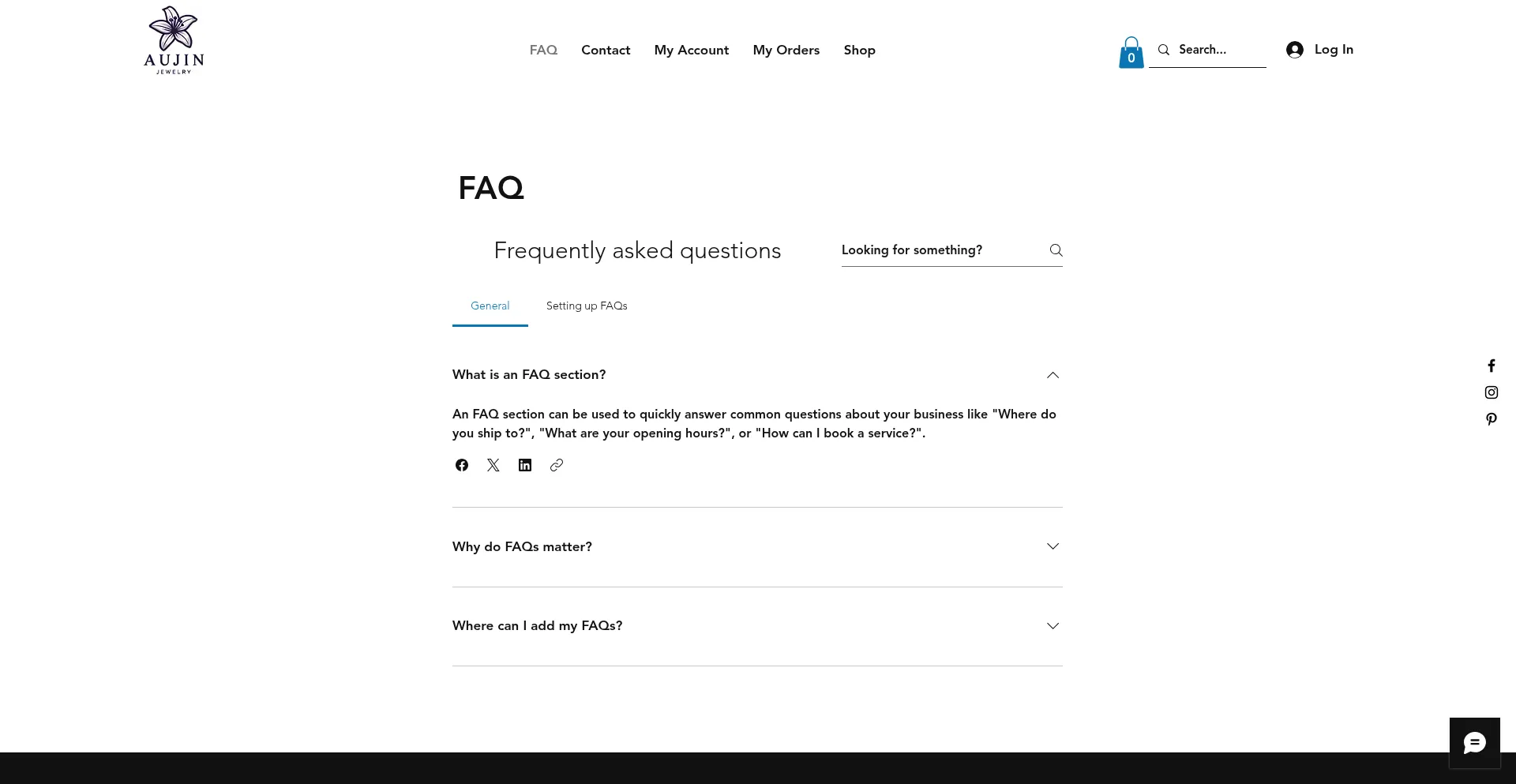 AUJIN
JEWELRY

FAQ Contact My Account My Orders Shop

0 Search...

Log In

FAQ

Frequently asked questions

Looking for something?

General Setting up FAQs

What is an FAQ section?

An FAQ section can be used to quickly answer common questions about your business like "Where do you ship to?", "What are your opening hours?", or "How can I book a service?".

Why do FAQs matter?

Where can I add my FAQs?